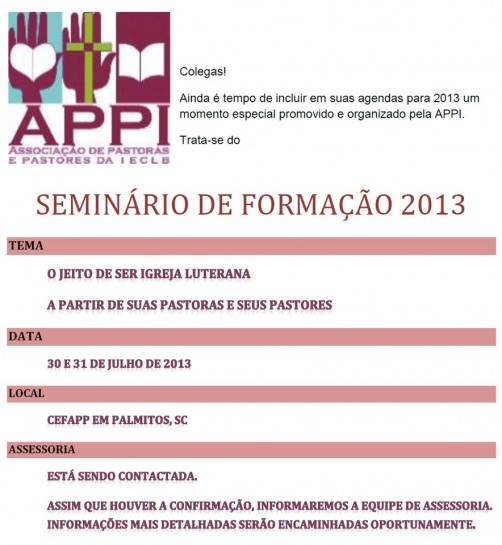 APPI
ASSOCIAÇÃO DE PASTORAS E PASTORES DA IECLB

Colegas!

Ainda é tempo de incluir em suas agendas para 2013 um momento especial promovido e organizado pela APPI.

Trata-se do

SEMINÁRIO DE FORMAÇÃO 2013

TEMA

O JEITO DE SER IGREJA LUTERANA

A PARTIR DE SUAS PASTORAS E SEUS PASTORES

DATA

30 E 31 DE JULHO DE 2013

LOCAL

CEFAPP EM PALMITOS, SC

ASSESSORIA

ESTÁ SENDO CONTACTADA.

ASSIM QUE HOUVER A CONFIRMAÇÃO, INFORMAREMOS A EQUIPE DE ASSESSORIA. INFORMAÇÕES MAIS DETALHADAS SERÃO ENCAMINHADAS OPORTUNAMENTE.